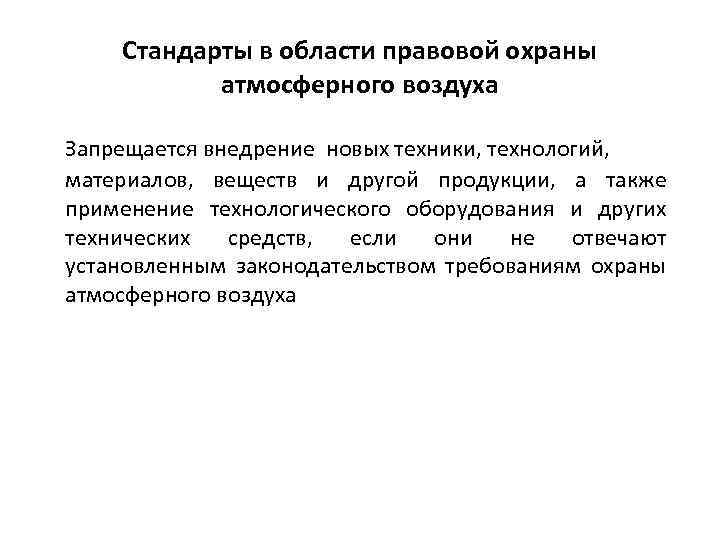 Стандарты в области правовой охраны атмосферного воздуха

Запрещается внедрение новых техники, технологий, материалов, веществ и другой продукции, а также применение технологического оборудования и других технических средств, если они не отвечают установленным законодательством требованиям охраны атмосферного воздуха